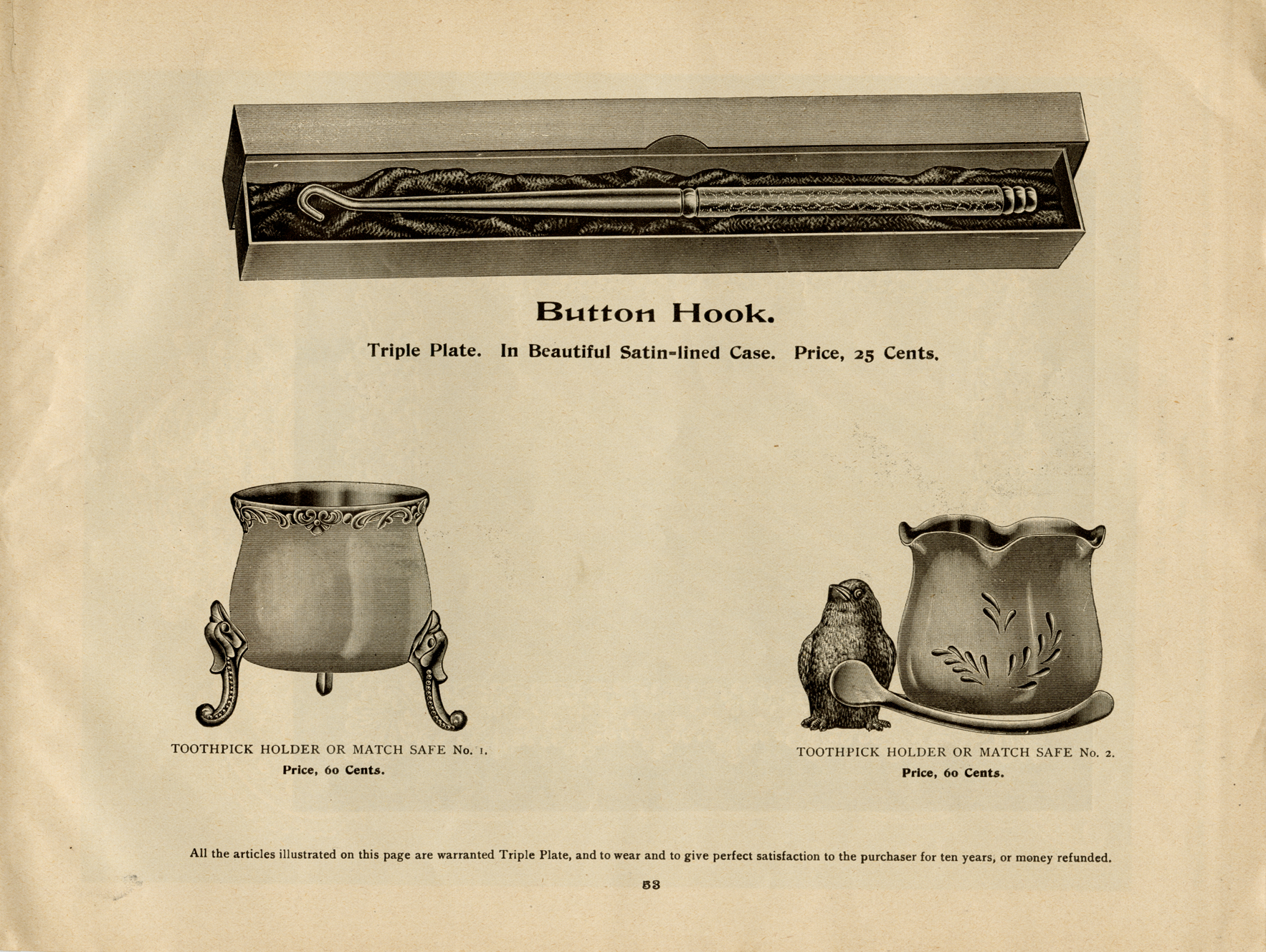 Button Hook.

Triple Plate. In Beautiful Satin-lined Case. Price, 25 Cents.

TOOTHPICK HOLDER OR MATCH SAFE No. 1.
Price, 60 Cents.

TOOTHPICK HOLDER OR MATCH SAFE No. 2.
Price, 60 Cents.

All the articles illustrated on this page are warranted Triple Plate, and to wear and to give perfect satisfaction to the purchaser for ten years, or money refunded.

53